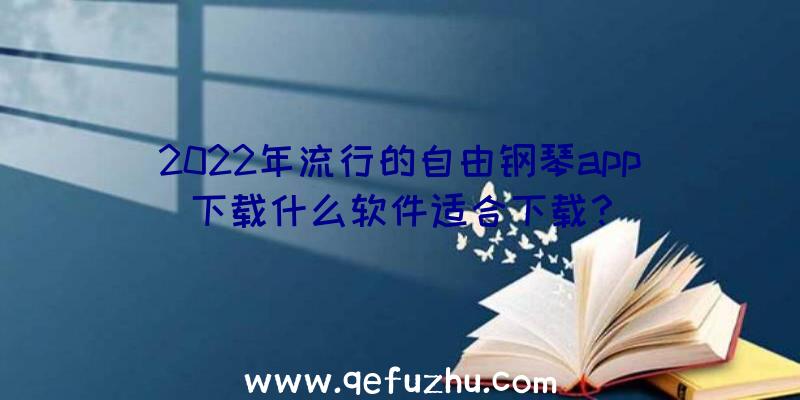 2022年流行的自由钢琴app下载什么软件适合下载?

www.qefuzhu.com